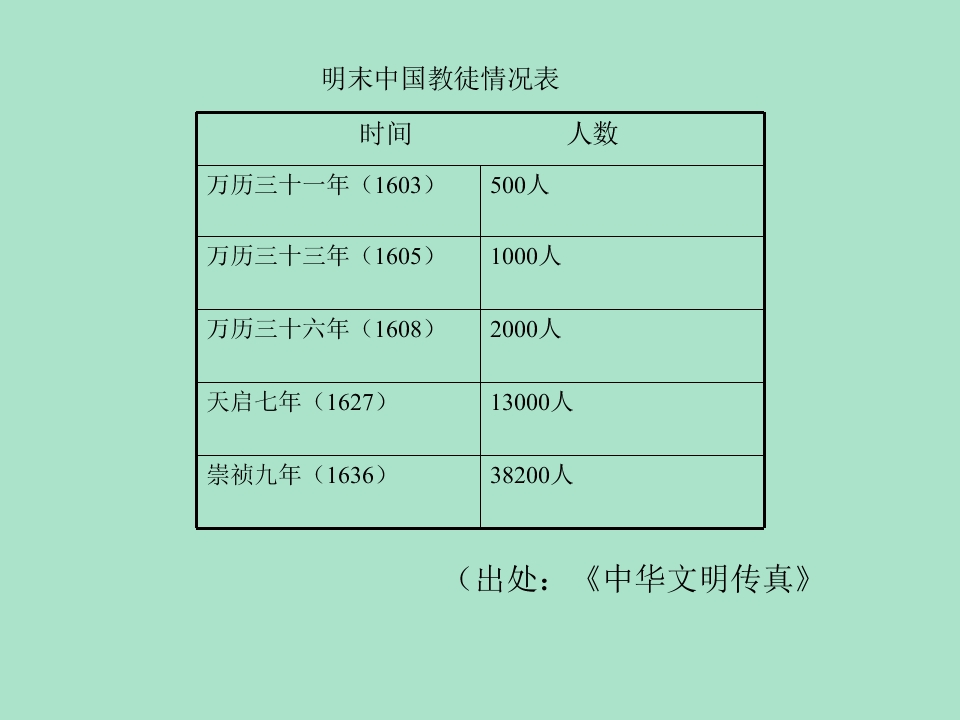 明末中国教徒情况表

| 时间 | 人数 |
|---|---|
| 万历三十一年（1603） | 500人 |
| 万历三十三年（1605） | 1000人 |
| 万历三十六年（1608） | 2000人 |
| 天启七年（1627） | 13000人 |
| 崇祯九年（1636） | 38200人 |

（出处：《中华文明传真》